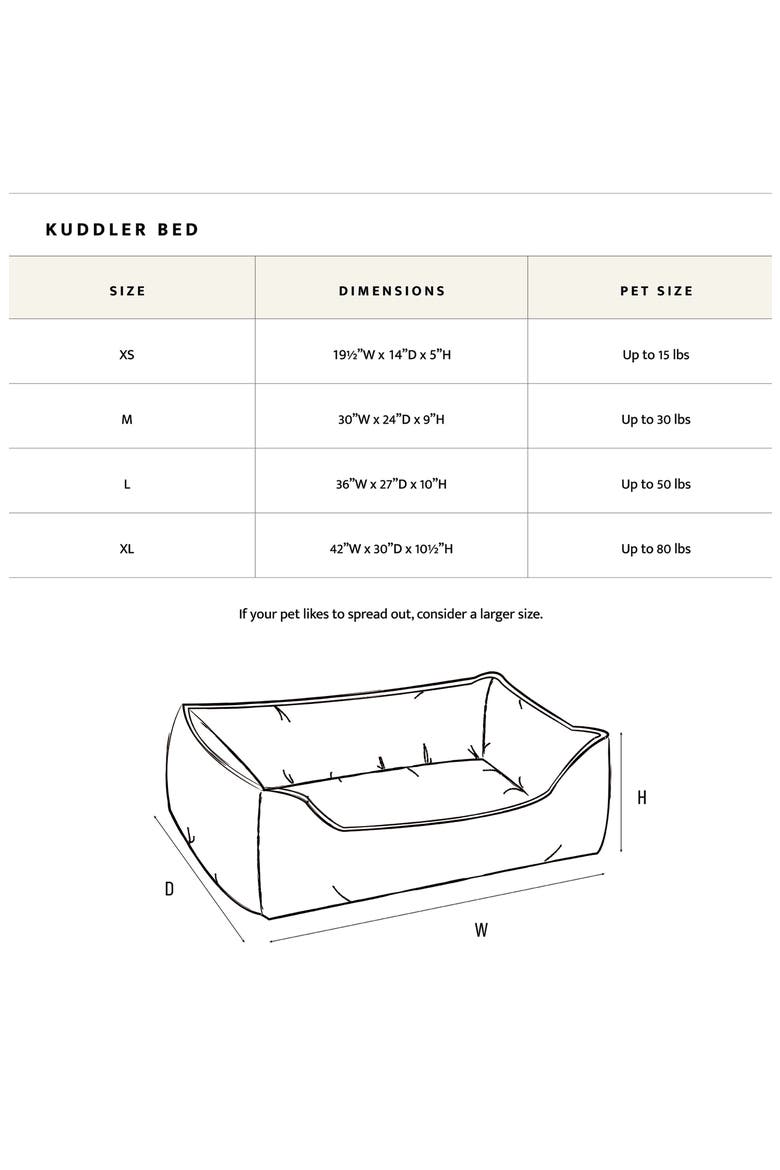 KUDDLER BED

| SIZE | DIMENSIONS | PET SIZE |
|---|---|---|
| XS | 19½"W x 14"D x 5"H | Up to 15 lbs |
| M | 30"W x 24"D x 9"H | Up to 30 lbs |
| L | 36"W x 27"D x 10"H | Up to 50 lbs |
| XL | 42"W x 30"D x 10½"H | Up to 80 lbs |

If your pet likes to spread out, consider a larger size.

H

D

W